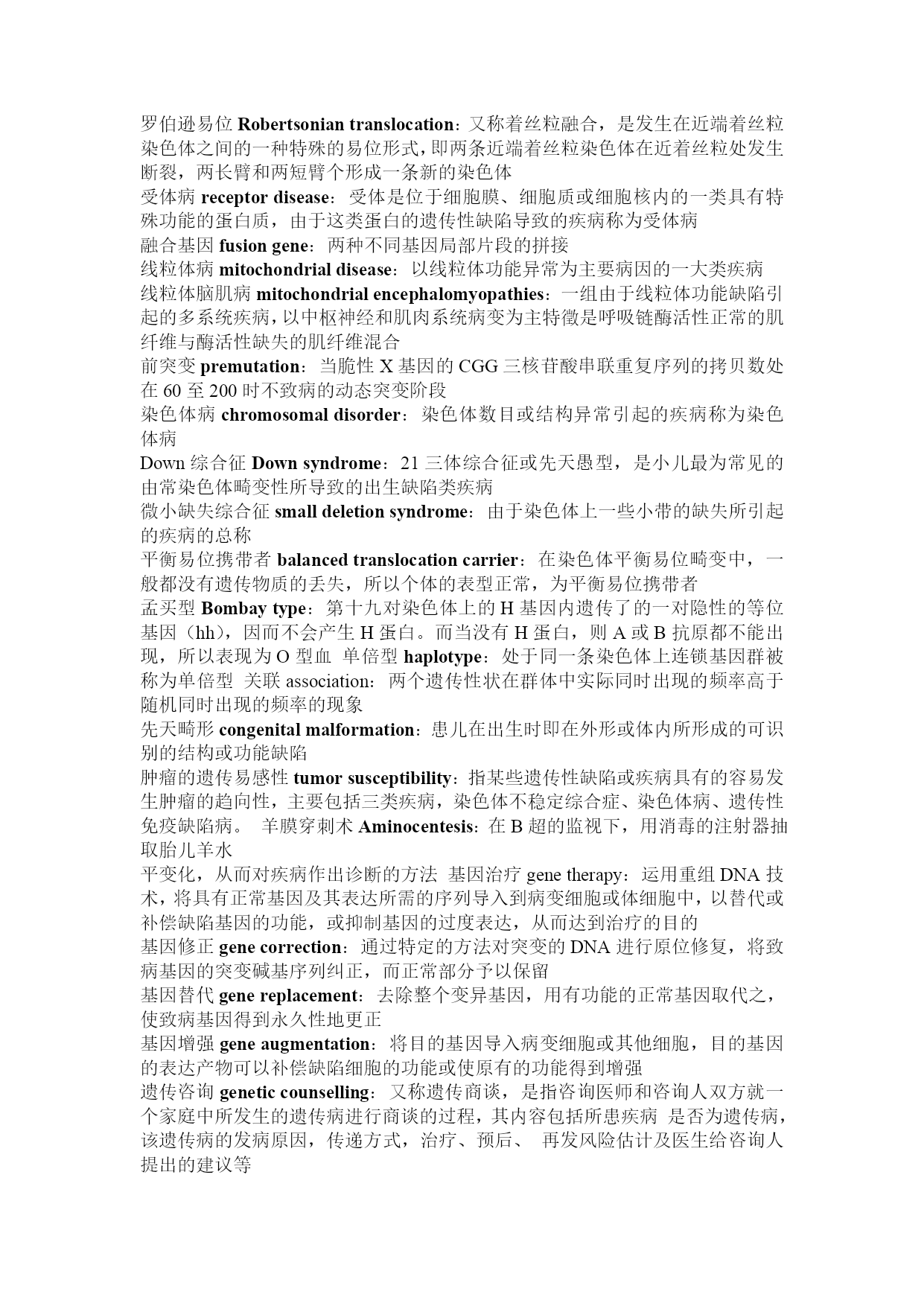 罗伯逊易位 Robertsonian translocation：又称着丝粒融合，是发生在近端着丝粒染色体之间的一种特殊的易位形式，即两条近端着丝粒染色体在近着丝粒处发生断裂，两长臂和两短臂个形成一条新的染色体
受体病 receptor disease：受体是位于细胞膜、细胞质或细胞核内的一类具有特殊功能的蛋白质，由于这类蛋白的遗传性缺陷导致的疾病称为受体病
融合基因 fusion gene：两种不同基因局部片段的拼接
线粒体病 mitochondrial disease：以线粒体功能异常为主要病因的一大类疾病
线粒体脑肌病 mitochondrial encephalomyopathies：一组由于线粒体功能缺陷引起的多系统疾病，以中枢神经和肌肉系统病变为主特徵是呼吸链酶活性正常的肌纤维与酶活性缺失的肌纤维混合
前突变 premutation：当脆性 X 基因的 CGG 三核苷酸串联重复序列的拷贝数处在 60 至 200 时不致病的动态突变阶段
染色体病 chromosomal disorder：染色体数目或结构异常引起的疾病称为染色体病
Down 综合征 Down syndrome：21 三体综合征或先天愚型，是小儿最为常见的由常染色体畸变性所导致的出生缺陷类疾病
微小缺失综合征 small deletion syndrome：由于染色体上一些小带的缺失所引起的疾病的总称
平衡易位携带者 balanced translocation carrier：在染色体平衡易位畸变中，一般都没有遗传物质的丢失，所以个体的表型正常，为平衡易位携带者
孟买型 Bombay type：第十九对染色体上的 H 基因内遗传了的一对隐性的等位基因（hh），因而不会产生 H 蛋白。而当没有 H 蛋白，则 A 或 B 抗原都不能出现，所以表现为 O 型血 单倍型 haplotype：处于同一条染色体上连锁基因群被称为单倍型 关联 association：两个遗传性状在群体中实际同时出现的频率高于随机同时出现的频率的现象
先天畸形 congenital malformation：患儿在出生时即在外形或体内所形成的可识别的结构或功能缺陷
肿瘤的遗传易感性 tumor susceptibility：指某些遗传性缺陷或疾病具有的容易发生肿瘤的趋向性，主要包括三类疾病，染色体不稳定综合症、染色体病、遗传性免疫缺陷病。 羊膜穿刺术 Aminocentesis：在 B 超的监视下，用消毒的注射器抽取胎儿羊水
平变化，从而对疾病作出诊断的方法 基因治疗 gene therapy：运用重组 DNA 技术，将具有正常基因及其表达所需的序列导入到病变细胞或体细胞中，以替代或补偿缺陷基因的功能，或抑制基因的过度表达，从而达到治疗的目的
基因修正 gene correction：通过特定的方法对突变的 DNA 进行原位修复，将致病基因的突变碱基序列纠正，而正常部分予以保留
基因替代 gene replacement：去除整个变异基因，用有功能的正常基因取代之，使致病基因得到永久性地更正
基因增强 gene augmentation：将目的基因导入病变细胞或其他细胞，目的基因的表达产物可以补偿缺陷细胞的功能或使原有的功能得到增强
遗传咨询 genetic counselling：又称遗传商谈，是指咨询医师和咨询人双方就一个家庭中所发生的遗传病进行商谈的过程，其内容包括所患疾病 是否为遗传病，该遗传病的发病原因，传递方式，治疗、预后、 再发风险估计及医生给咨询人提出的建议等